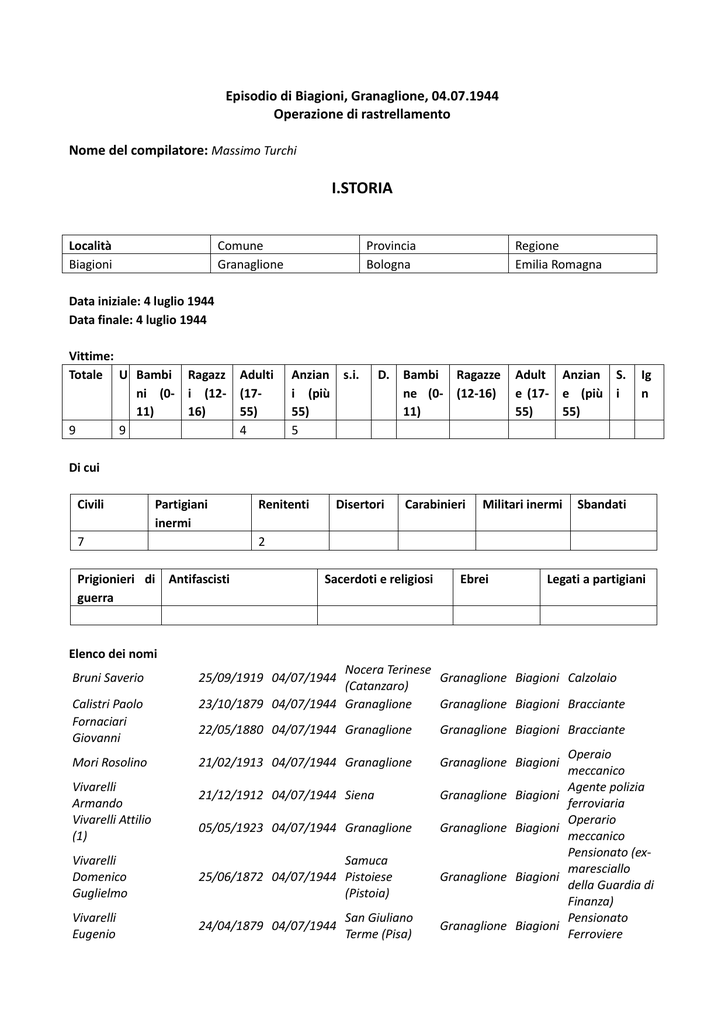 Episodio di Biagioni, Granaglione, 04.07.1944
Operazione di rastrellamento

Nome del compilatore: Massimo Turchi

I.STORIA

| Località | Comune | Provincia | Regione |
|---|---|---|---|
| Biagioni | Granaglione | Bologna | Emilia Romagna |

Data iniziale: 4 luglio 1944
Data finale: 4 luglio 1944

Vittime:

| Totale | U | Bambini (0-11) | Ragazzi (12-16) | Adulti (17-55) | Anziani (più 55) | s.i. | D. | Bambine (0-11) | Ragazze (12-16) | Adulte (17-55) | Anziane (più 55) | S.i | Ign |
|---|---|---|---|---|---|---|---|---|---|---|---|---|---|
| 9 | 9 | | | 4 | 5 | | | | | | | | |

Di cui

| Civili | Partigiani inermi | Renitenti | Disertori | Carabinieri | Militari inermi | Sbandati |
|---|---|---|---|---|---|---|
| 7 | | 2 | | | | |

| Prigionieri di guerra | Antifascisti | Sacerdoti e religiosi | Ebrei | Legati a partigiani |
|---|---|---|---|---|
| | | | | |

Elenco dei nomi

| | | | | | | |
|---|---|---|---|---|---|---|
| Bruni Saverio | 25/09/1919 | 04/07/1944 | Nocera Terinese (Catanzaro) | Granaglione | Biagioni | Calzolaio |
| Calistri Paolo | 23/10/1879 | 04/07/1944 | Granaglione | Granaglione | Biagioni | Bracciante |
| Fornaciari Giovanni | 22/05/1880 | 04/07/1944 | Granaglione | Granaglione | Biagioni | Bracciante |
| Mori Rosolino | 21/02/1913 | 04/07/1944 | Granaglione | Granaglione | Biagioni | Operaio meccanico |
| Vivarelli Armando | 21/12/1912 | 04/07/1944 | Siena | Granaglione | Biagioni | Agente polizia ferroviaria |
| Vivarelli Attilio (1) | 05/05/1923 | 04/07/1944 | Granaglione | Granaglione | Biagioni | Operario meccanico |
| Vivarelli Domenico Guglielmo | 25/06/1872 | 04/07/1944 | Samuca Pistoiese (Pistoia) | Granaglione | Biagioni | Pensionato (ex-maresciallo della Guardia di Finanza) |
| Vivarelli Eugenio | 24/04/1879 | 04/07/1944 | San Giuliano Terme (Pisa) | Granaglione | Biagioni | Pensionato Ferroviere |